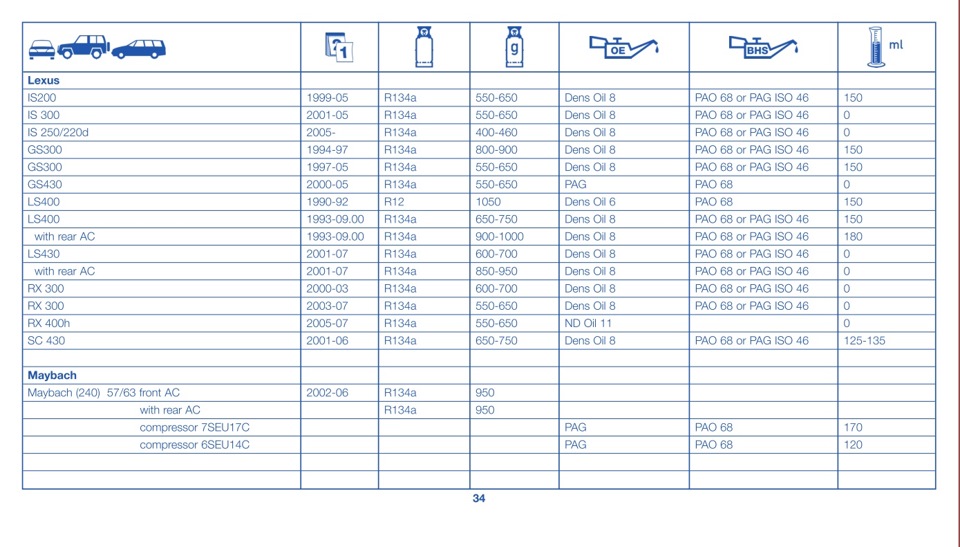 |  | 1 |  | g | OE | BHS | ml |
|---|---|---|---|---|---|---|
| **Lexus** |  |  |  |  |  |  |
| IS200 | 1999-05 | R134a | 550-650 | Dens Oil 8 | PAO 68 or PAG ISO 46 | 150 |
| IS 300 | 2001-05 | R134a | 550-650 | Dens Oil 8 | PAO 68 or PAG ISO 46 | 0 |
| IS 250/220d | 2005- | R134a | 400-460 | Dens Oil 8 | PAO 68 or PAG ISO 46 | 0 |
| GS300 | 1994-97 | R134a | 800-900 | Dens Oil 8 | PAO 68 or PAG ISO 46 | 150 |
| GS300 | 1997-05 | R134a | 550-650 | Dens Oil 8 | PAO 68 or PAG ISO 46 | 150 |
| GS430 | 2000-05 | R134a | 550-650 | PAG | PAO 68 | 0 |
| LS400 | 1990-92 | R12 | 1050 | Dens Oil 6 | PAO 68 | 150 |
| LS400 | 1993-09.00 | R134a | 650-750 | Dens Oil 8 | PAO 68 or PAG ISO 46 | 150 |
| with rear AC | 1993-09.00 | R134a | 900-1000 | Dens Oil 8 | PAO 68 or PAG ISO 46 | 180 |
| LS430 | 2001-07 | R134a | 600-700 | Dens Oil 8 | PAO 68 or PAG ISO 46 | 0 |
| with rear AC | 2001-07 | R134a | 850-950 | Dens Oil 8 | PAO 68 or PAG ISO 46 | 0 |
| RX 300 | 2000-03 | R134a | 600-700 | Dens Oil 8 | PAO 68 or PAG ISO 46 | 0 |
| RX 300 | 2003-07 | R134a | 550-650 | Dens Oil 8 | PAO 68 or PAG ISO 46 | 0 |
| RX 400h | 2005-07 | R134a | 550-650 | ND Oil 11 |  | 0 |
| SC 430 | 2001-06 | R134a | 650-750 | Dens Oil 8 | PAO 68 or PAG ISO 46 | 125-135 |
|  |  |  |  |  |  |  |
| **Maybach** |  |  |  |  |  |  |
| Maybach (240) 57/63 front AC | 2002-06 | R134a | 950 |  |  |  |
| with rear AC |  | R134a | 950 |  |  |  |
| compressor 7SEU17C |  |  |  | PAG | PAO 68 | 170 |
| compressor 6SEU14C |  |  |  | PAG | PAO 68 | 120 |
|  |  |  |  |  |  |  |
|  |  |  |  |  |  |  |

34